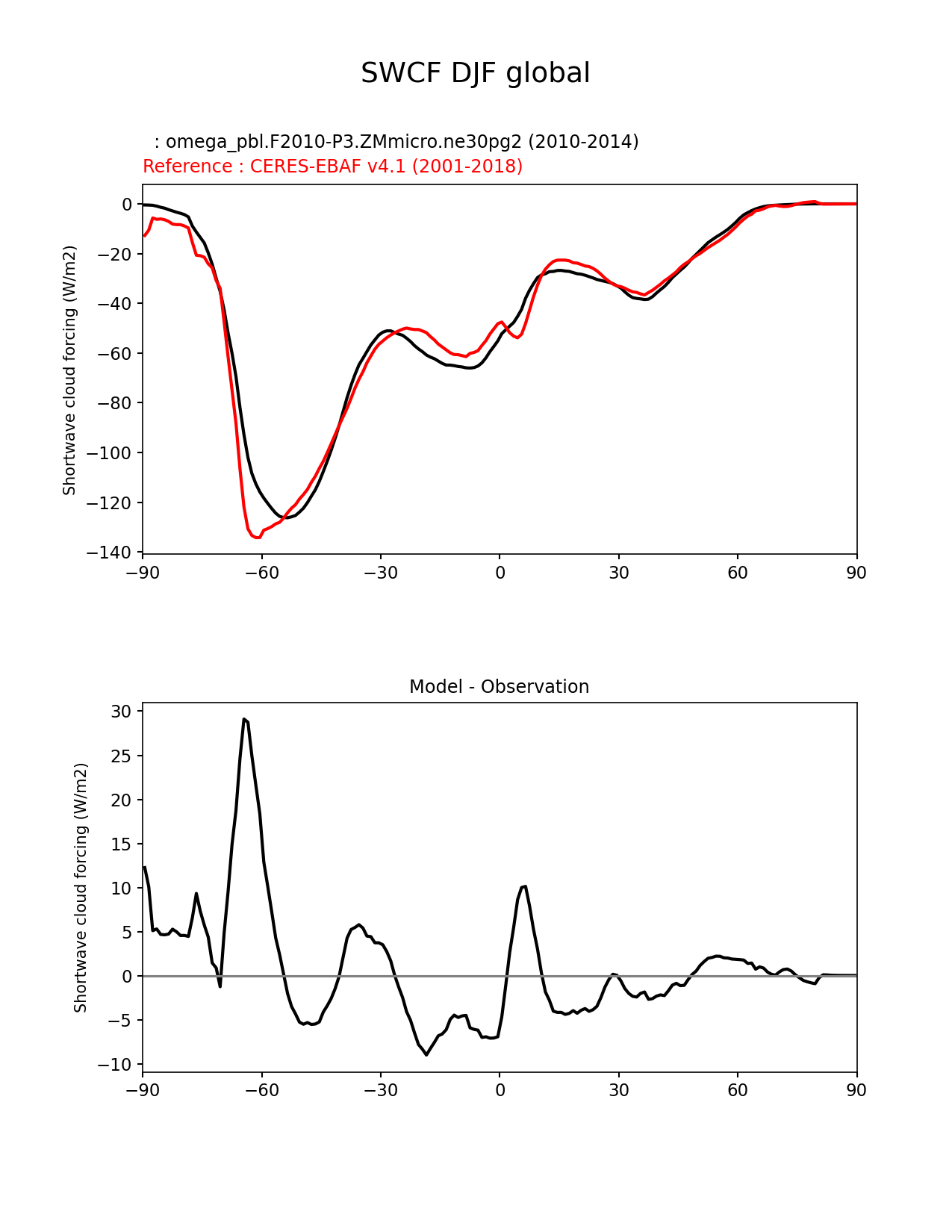 SWCF DJF global

: omega_pbl.F2010-P3.ZMmicro.ne30pg2 (2010-2014)
Reference : CERES-EBAF v4.1 (2001-2018)

Shortwave cloud forcing (W/m2)

0
−20
−40
−60
−80
−100
−120
−140

−90 −60 −30 0 30 60 90

Model - Observation

Shortwave cloud forcing (W/m2)

30
25
20
15
10
5
0
−5
−10

−90 −60 −30 0 30 60 90